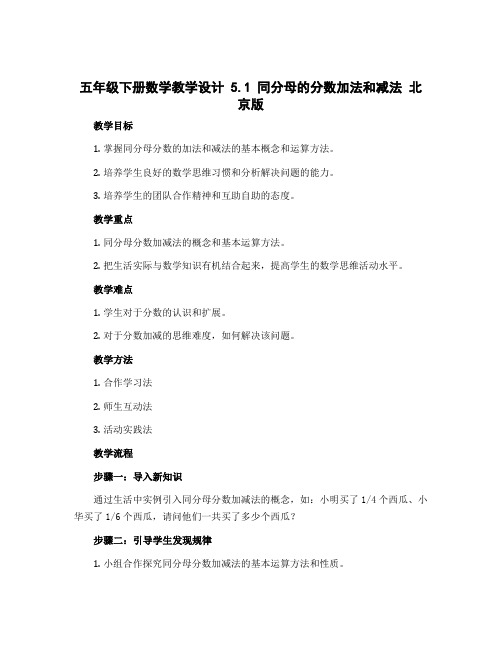 五年级下册数学教学设计 5.1 同分母的分数加法和减法 北京版

教学目标

1. 掌握同分母分数的加法和减法的基本概念和运算方法。

2. 培养学生良好的数学思维习惯和分析解决问题的能力。

3. 培养学生的团队合作精神和互助自助的态度。

教学重点

1. 同分母分数加减法的概念和基本运算方法。

2. 把生活实际与数学知识有机结合起来，提高学生的数学思维活动水平。

教学难点

1. 学生对于分数的认识和扩展。

2. 对于分数加减的思维难度，如何解决该问题。

教学方法

1. 合作学习法

2. 师生互动法

3. 活动实践法

教学流程

步骤一：导入新知识

通过生活中实例引入同分母分数加减法的概念，如：小明买了 1/4 个西瓜、小华买了 1/6 个西瓜，请问他们一共买了多少个西瓜？

步骤二：引导学生发现规律

1. 小组合作探究同分母分数加减法的基本运算方法和性质。